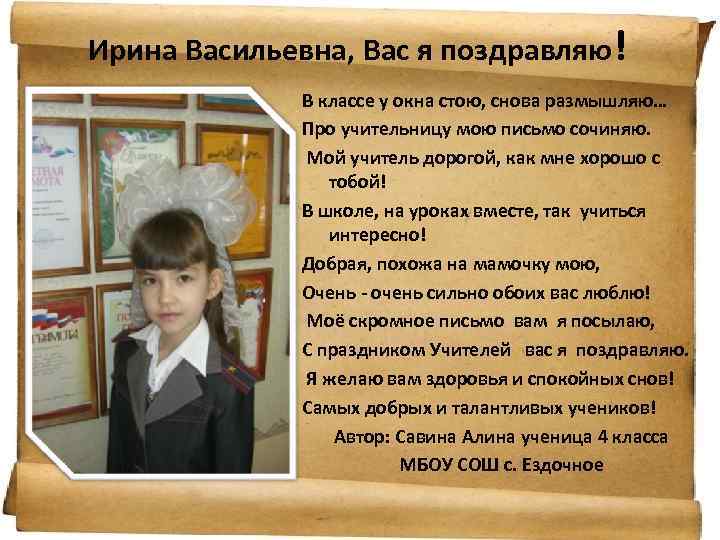 Ирина Васильевна, Вас я поздравляю!

В классе у окна стою, снова размышляю…
Про учительницу мою письмо сочиняю.
Мой учитель дорогой, как мне хорошо с тобой!
В школе, на уроках вместе, так учиться интересно!
Добрая, похожа на мамочку мою,
Очень - очень сильно обоих вас люблю!
Моё скромное письмо вам я посылаю,
С праздником Учителей вас я поздравляю.
Я желаю вам здоровья и спокойных снов!
Самых добрых и талантливых учеников!
Автор: Савина Алина ученица 4 класса
МБОУ СОШ с. Ездочное